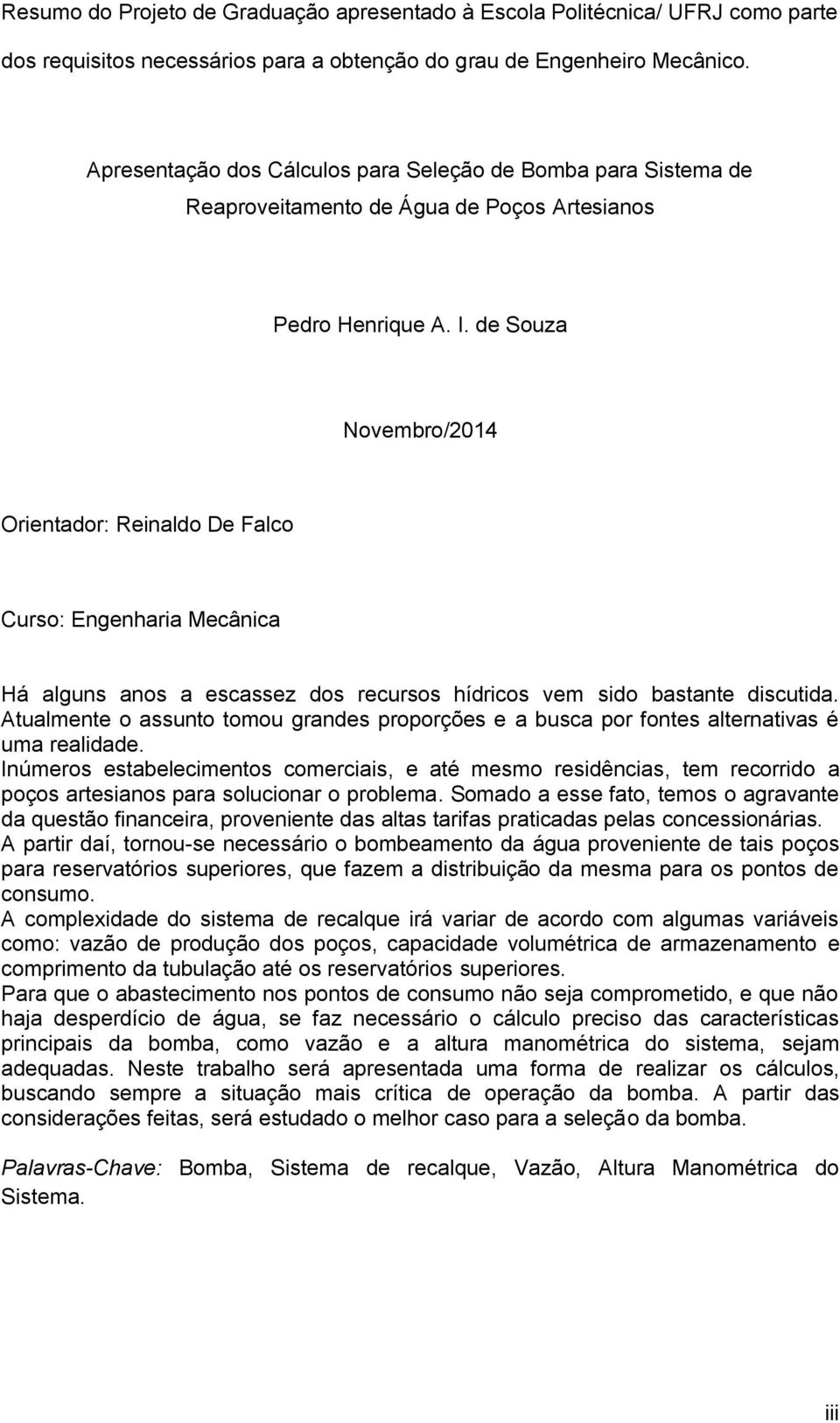 Resumo do Projeto de Graduação apresentado à Escola Politécnica/ UFRJ como parte dos requisitos necessários para a obtenção do grau de Engenheiro Mecânico.

Apresentação dos Cálculos para Seleção de Bomba para Sistema de Reaproveitamento de Água de Poços Artesianos

Pedro Henrique A. I. de Souza

Novembro/2014

Orientador: Reinaldo De Falco

Curso: Engenharia Mecânica

Há alguns anos a escassez dos recursos hídricos vem sido bastante discutida. Atualmente o assunto tomou grandes proporções e a busca por fontes alternativas é uma realidade.
Inúmeros estabelecimentos comerciais, e até mesmo residências, tem recorrido a poços artesianos para solucionar o problema. Somado a esse fato, temos o agravante da questão financeira, proveniente das altas tarifas praticadas pelas concessionárias.
A partir daí, tornou-se necessário o bombeamento da água proveniente de tais poços para reservatórios superiores, que fazem a distribuição da mesma para os pontos de consumo.
A complexidade do sistema de recalque irá variar de acordo com algumas variáveis como: vazão de produção dos poços, capacidade volumétrica de armazenamento e comprimento da tubulação até os reservatórios superiores.
Para que o abastecimento nos pontos de consumo não seja comprometido, e que não haja desperdício de água, se faz necessário o cálculo preciso das características principais da bomba, como vazão e a altura manométrica do sistema, sejam adequadas. Neste trabalho será apresentada uma forma de realizar os cálculos, buscando sempre a situação mais crítica de operação da bomba. A partir das considerações feitas, será estudado o melhor caso para a seleção da bomba.

Palavras-Chave: Bomba, Sistema de recalque, Vazão, Altura Manométrica do Sistema.

iii